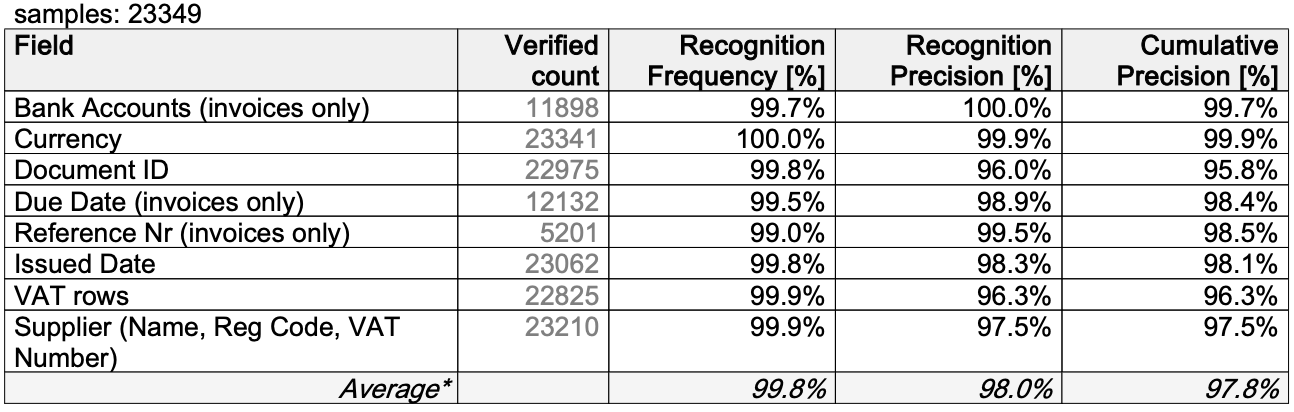 samples: 23349

| Field | Verified count | Recognition Frequency [%] | Recognition Precision [%] | Cumulative Precision [%] |
|---|---|---|---|---|
| Bank Accounts (invoices only) | 11898 | 99.7% | 100.0% | 99.7% |
| Currency | 23341 | 100.0% | 99.9% | 99.9% |
| Document ID | 22975 | 99.8% | 96.0% | 95.8% |
| Due Date (invoices only) | 12132 | 99.5% | 98.9% | 98.4% |
| Reference Nr (invoices only) | 5201 | 99.0% | 99.5% | 98.5% |
| Issued Date | 23062 | 99.8% | 98.3% | 98.1% |
| VAT rows | 22825 | 99.9% | 96.3% | 96.3% |
| Supplier (Name, Reg Code, VAT Number) | 23210 | 99.9% | 97.5% | 97.5% |
| Average* | | 99.8% | 98.0% | 97.8% |